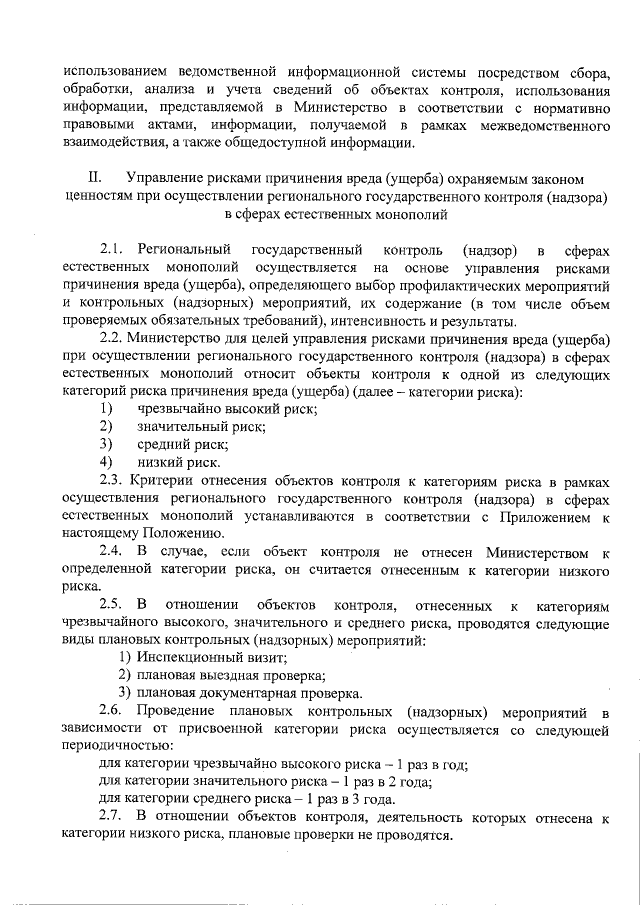 использованием ведомственной информационной системы посредством сбора, обработки, анализа и учета сведений об объектах контроля, использования информации, представляемой в Министерство в соответствии с нормативно правовыми актами, информации, получаемой в рамках межведомственного взаимодействия, а также общедоступной информации.

II. Управление рисками причинения вреда (ущерба) охраняемым законом ценностям при осуществлении регионального государственного контроля (надзора) в сферах естественных монополий

2.1. Региональный государственный контроль (надзор) в сферах естественных монополий осуществляется на основе управления рисками причинения вреда (ущерба), определяющего выбор профилактических мероприятий и контрольных (надзорных) мероприятий, их содержание (в том числе объем проверяемых обязательных требований), интенсивность и результаты.

2.2. Министерство для целей управления рисками причинения вреда (ущерба) при осуществлении регионального государственного контроля (надзора) в сферах естественных монополий относит объекты контроля к одной из следующих категорий риска причинения вреда (ущерба) (далее – категории риска):

1) чрезвычайно высокий риск;
2) значительный риск;
3) средний риск;
4) низкий риск.

2.3. Критерии отнесения объектов контроля к категориям риска в рамках осуществления регионального государственного контроля (надзора) в сферах естественных монополий устанавливаются в соответствии с Приложением к настоящему Положению.

2.4. В случае, если объект контроля не отнесен Министерством к определенной категории риска, он считается отнесенным к категории низкого риска.

2.5. В отношении объектов контроля, отнесенных к категориям чрезвычайного высокого, значительного и среднего риска, проводятся следующие виды плановых контрольных (надзорных) мероприятий:

1) Инспекционный визит;
2) плановая выездная проверка;
3) плановая документарная проверка.

2.6. Проведение плановых контрольных (надзорных) мероприятий в зависимости от присвоенной категории риска осуществляется со следующей периодичностью:

для категории чрезвычайно высокого риска – 1 раз в год;
для категории значительного риска – 1 раз в 2 года;
для категории среднего риска – 1 раз в 3 года.

2.7. В отношении объектов контроля, деятельность которых отнесена к категории низкого риска, плановые проверки не проводятся.